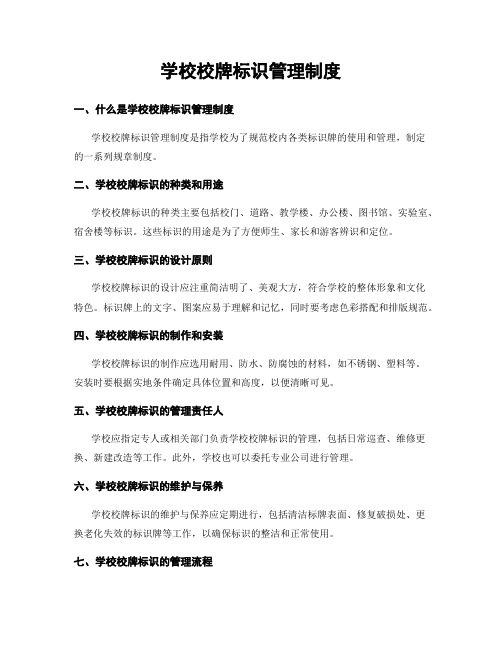 学校校牌标识管理制度

一、什么是学校校牌标识管理制度

学校校牌标识管理制度是指学校为了规范校内各类标识牌的使用和管理，制定的一系列规章制度。

二、学校校牌标识的种类和用途

学校校牌标识的种类主要包括校门、道路、教学楼、办公楼、图书馆、实验室、宿舍楼等标识。这些标识的用途是为了方便师生、家长和游客辨识和定位。

三、学校校牌标识的设计原则

学校校牌标识的设计应注重简洁明了、美观大方，符合学校的整体形象和文化特色。标识牌上的文字、图案应易于理解和记忆，同时要考虑色彩搭配和排版规范。

四、学校校牌标识的制作和安装

学校校牌标识的制作应选用耐用、防水、防腐蚀的材料，如不锈钢、塑料等。安装时要根据实地条件确定具体位置和高度，以便清晰可见。

五、学校校牌标识的管理责任人

学校应指定专人或相关部门负责学校校牌标识的管理，包括日常巡查、维修更换、新建改造等工作。此外，学校也可以委托专业公司进行管理。

六、学校校牌标识的维护与保养

学校校牌标识的维护与保养应定期进行，包括清洁标牌表面、修复破损处、更换老化失效的标识牌等工作，以确保标识的整洁和正常使用。

七、学校校牌标识的管理流程